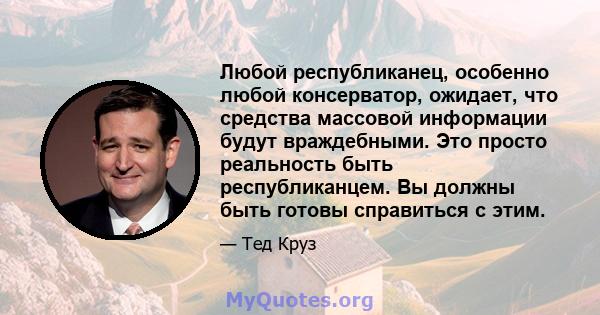 Любой республиканец, особенно любой консерватор, ожидает, что средства массовой информации будут враждебными. Это просто реальность быть республиканцем. Вы должны быть готовы справиться с этим.

— Тед Круз

MyQuotes.org